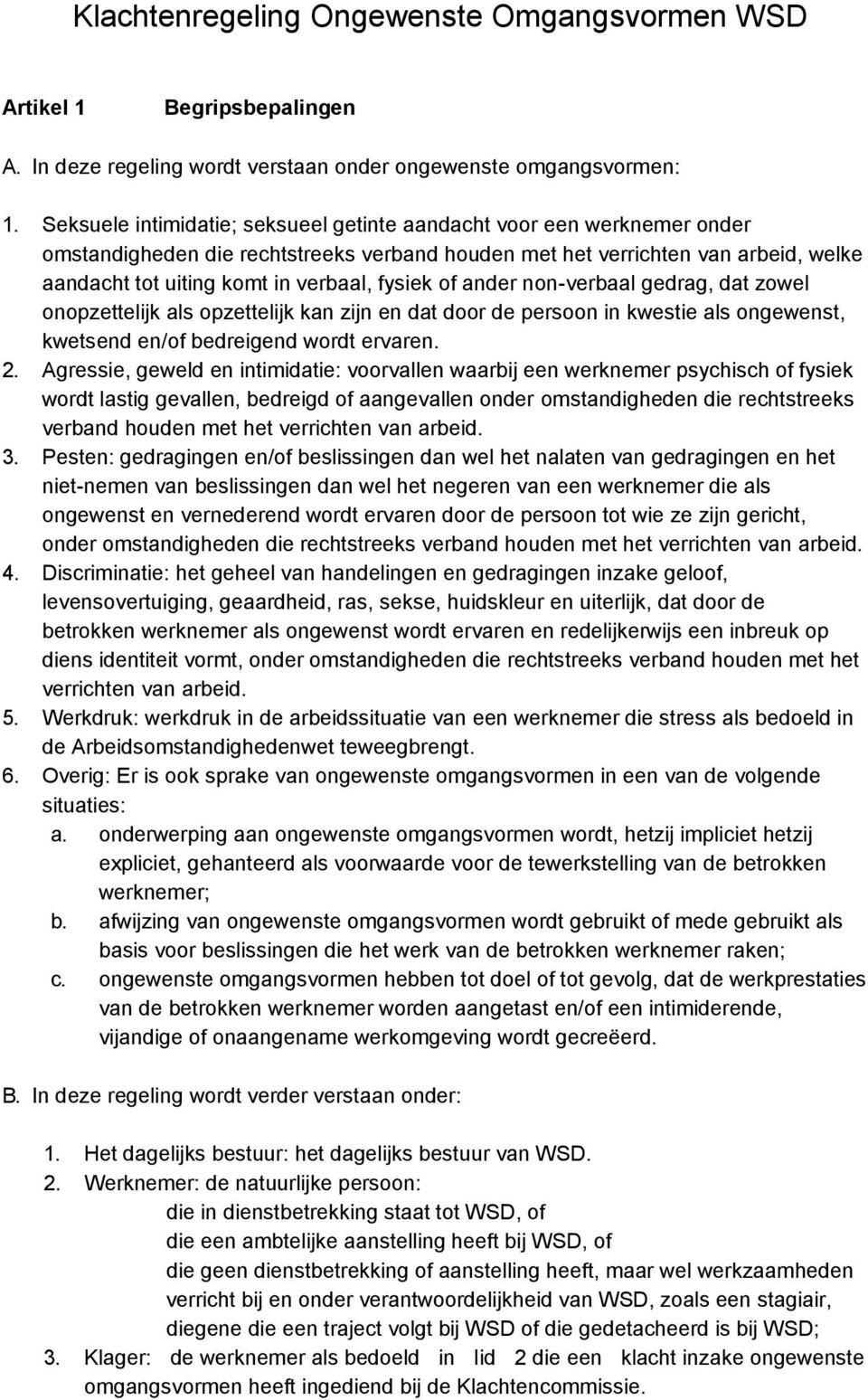 Klachtenregeling Ongewenste Omgangsvormen WSD

Artikel 1 Begripsbepalingen

A. In deze regeling wordt verstaan onder ongewenste omgangsvormen:

1. Seksuele intimidatie; seksueel getinte aandacht voor een werknemer onder omstandigheden die rechtstreeks verband houden met het verrichten van arbeid, welke aandacht tot uiting komt in verbaal, fysiek of ander non-verbaal gedrag, dat zowel onopzettelijk als opzettelijk kan zijn en dat door de persoon in kwestie als ongewenst, kwetsend en/of bedreigend wordt ervaren.
2. Agressie, geweld en intimidatie: voorvallen waarbij een werknemer psychisch of fysiek wordt lastig gevallen, bedreigd of aangevallen onder omstandigheden die rechtstreeks verband houden met het verrichten van arbeid.
3. Pesten: gedragingen en/of beslissingen dan wel het nalaten van gedragingen en het niet-nemen van beslissingen dan wel het negeren van een werknemer die als ongewenst en vernederend wordt ervaren door de persoon tot wie ze zijn gericht, onder omstandigheden die rechtstreeks verband houden met het verrichten van arbeid.
4. Discriminatie: het geheel van handelingen en gedragingen inzake geloof, levensovertuiging, geaardheid, ras, sekse, huidskleur en uiterlijk, dat door de betrokken werknemer als ongewenst wordt ervaren en redelijkerwijs een inbreuk op diens identiteit vormt, onder omstandigheden die rechtstreeks verband houden met het verrichten van arbeid.
5. Werkdruk: werkdruk in de arbeidssituatie van een werknemer die stress als bedoeld in de Arbeidsomstandighedenwet teweegbrengt.
6. Overig: Er is ook sprake van ongewenste omgangsvormen in een van de volgende situaties:
a. onderwerping aan ongewenste omgangsvormen wordt, hetzij impliciet hetzij expliciet, gehanteerd als voorwaarde voor de tewerkstelling van de betrokken werknemer;
b. afwijzing van ongewenste omgangsvormen wordt gebruikt of mede gebruikt als basis voor beslissingen die het werk van de betrokken werknemer raken;
c. ongewenste omgangsvormen hebben tot doel of tot gevolg, dat de werkprestaties van de betrokken werknemer worden aangetast en/of een intimiderende, vijandige of onaangename werkomgeving wordt gecreëerd.

B. In deze regeling wordt verder verstaan onder:

1. Het dagelijks bestuur: het dagelijks bestuur van WSD.
2. Werknemer: de natuurlijke persoon:
die in dienstbetrekking staat tot WSD, of
die een ambtelijke aanstelling heeft bij WSD, of
die geen dienstbetrekking of aanstelling heeft, maar wel werkzaamheden verricht bij en onder verantwoordelijkheid van WSD, zoals een stagiair, diegene die een traject volgt bij WSD of die gedetacheerd is bij WSD;
3. Klager: de werknemer als bedoeld in lid 2 die een klacht inzake ongewenste omgangsvormen heeft ingediend bij de Klachtencommissie.